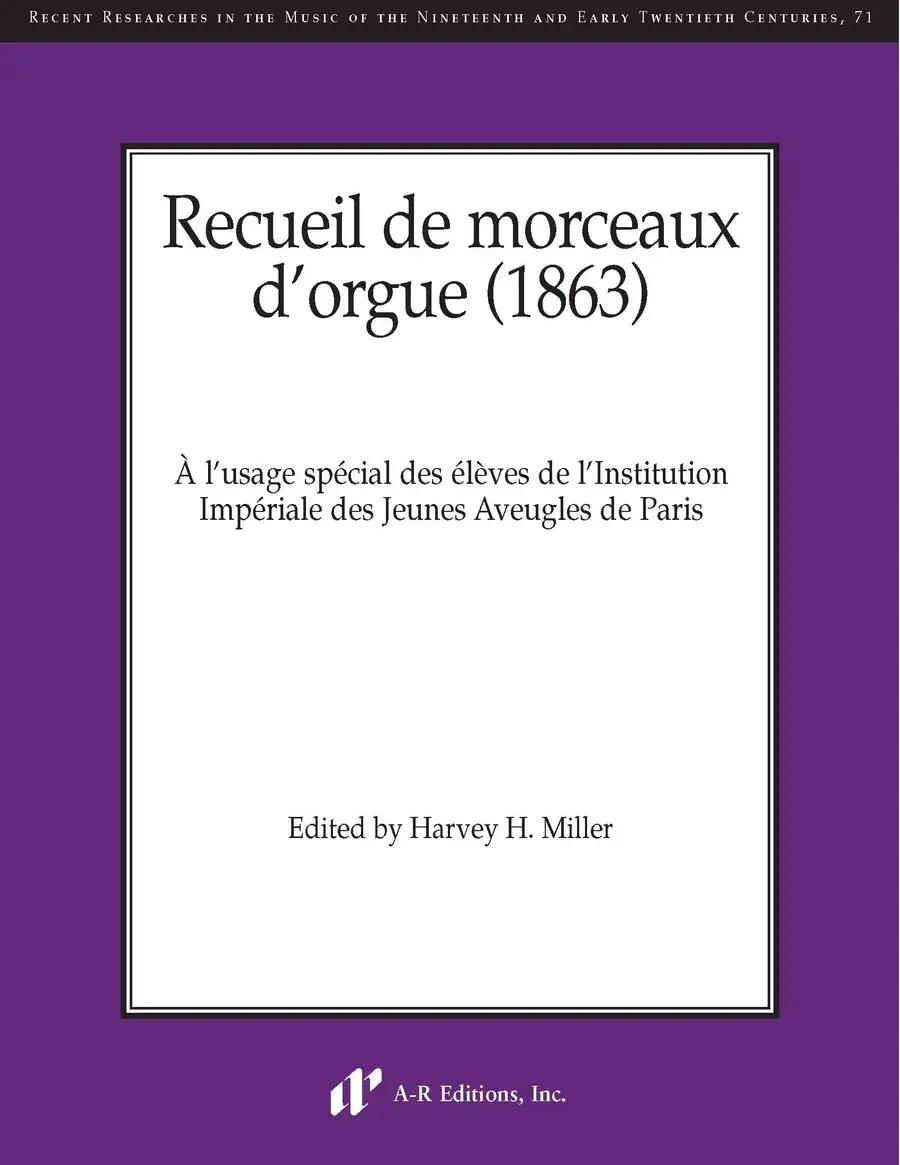 Recent Researches in the Music of the Nineteenth and Early Twentieth Centuries, 71

Recueil de morceaux d'orgue (1863)

À l'usage spécial des élèves de l'Institution Impériale des Jeunes Aveugles de Paris

Edited by Harvey H. Miller

A-R Editions, Inc.